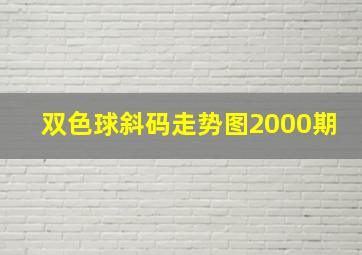 双色球斜码走势图2000期